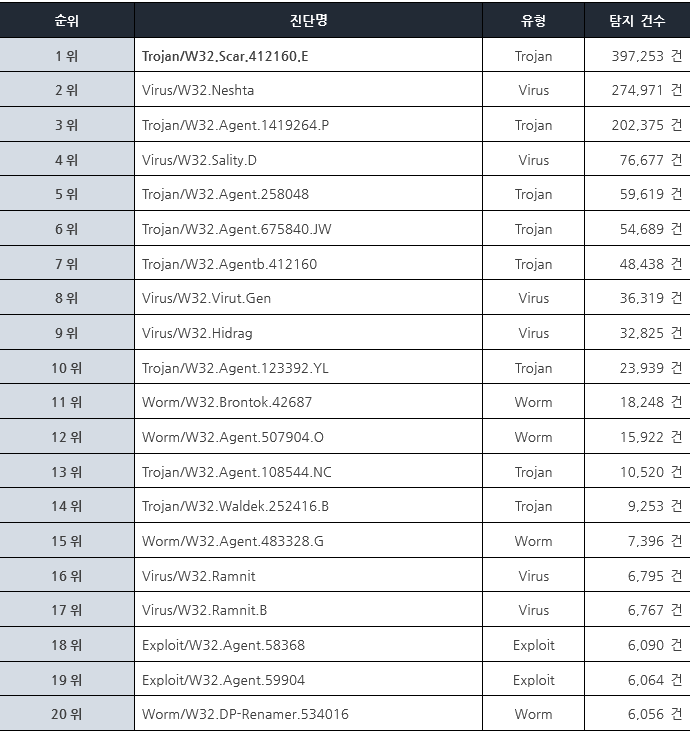 | 순위 | 진단명 | 유형 | 탐지 건수 |
|---|---|---|---|
| 1 위 | Trojan/W32.Scar.412160.E | Trojan | 397,253 건 |
| 2 위 | Virus/W32.Neshta | Virus | 274,971 건 |
| 3 위 | Trojan/W32.Agent.1419264.P | Trojan | 202,375 건 |
| 4 위 | Virus/W32.Sality.D | Virus | 76,677 건 |
| 5 위 | Trojan/W32.Agent.258048 | Trojan | 59,619 건 |
| 6 위 | Trojan/W32.Agent.675840.JW | Trojan | 54,689 건 |
| 7 위 | Trojan/W32.Agentb.412160 | Trojan | 48,438 건 |
| 8 위 | Virus/W32.Virut.Gen | Virus | 36,319 건 |
| 9 위 | Virus/W32.Hidrag | Virus | 32,825 건 |
| 10 위 | Trojan/W32.Agent.123392.YL | Trojan | 23,939 건 |
| 11 위 | Worm/W32.Brontok.42687 | Worm | 18,248 건 |
| 12 위 | Worm/W32.Agent.507904.O | Worm | 15,922 건 |
| 13 위 | Trojan/W32.Agent.108544.NC | Trojan | 10,520 건 |
| 14 위 | Trojan/W32.Waldek.252416.B | Trojan | 9,253 건 |
| 15 위 | Worm/W32.Agent.483328.G | Worm | 7,396 건 |
| 16 위 | Virus/W32.Ramnit | Virus | 6,795 건 |
| 17 위 | Virus/W32.Ramnit.B | Virus | 6,767 건 |
| 18 위 | Exploit/W32.Agent.58368 | Exploit | 6,090 건 |
| 19 위 | Exploit/W32.Agent.59904 | Exploit | 6,064 건 |
| 20 위 | Worm/W32.DP-Renamer.534016 | Worm | 6,056 건 |